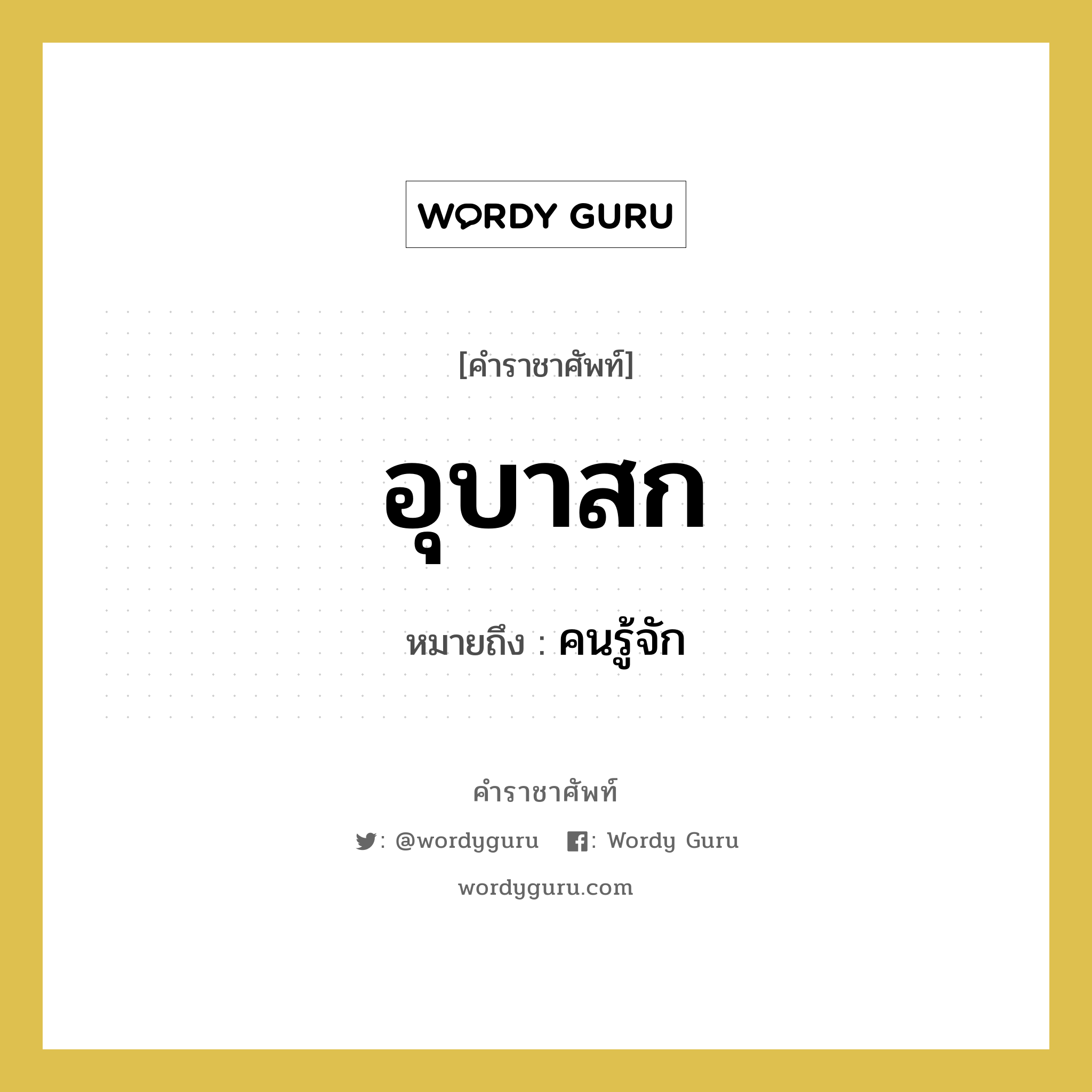 WORDY GURU

[คำราชาศัพท์]

อุบาสก

หมายถึง : คนรู้จัก

คำราชาศัพท์

: @wordyguru : Wordy Guru

wordyguru.com